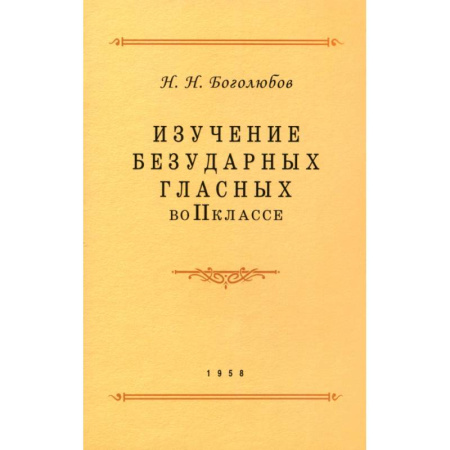 Н. Н. Боголюбов

ИЗУЧЕНИЕ БЕЗУДАРНЫХ ГЛАСНЫХ во II классе

1958